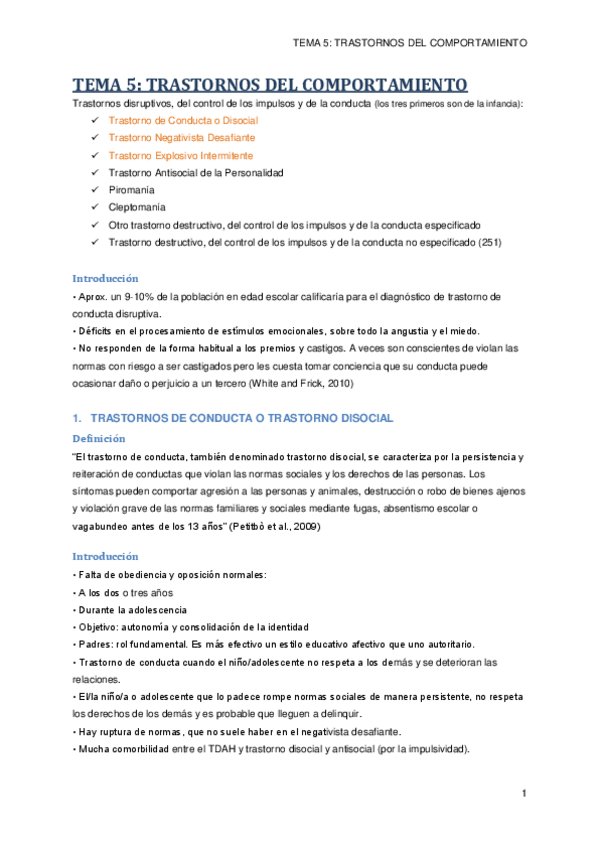 TEMA 5: TRASTORNOS DEL COMPORTAMIENTO

TEMA 5: TRASTORNOS DEL COMPORTAMIENTO

Trastornos disruptivos, del control de los impulsos y de la conducta (los tres primeros son de la infancia):

✓ Trastorno de Conducta o Disocial
✓ Trastorno Negativista Desafiante
✓ Trastorno Explosivo Intermitente
✓ Trastorno Antisocial de la Personalidad
✓ Piromanía
✓ Cleptomanía
✓ Otro trastorno destructivo, del control de los impulsos y de la conducta especificado
✓ Trastorno destructivo, del control de los impulsos y de la conducta no especificado (251)

Introducción

• Aprox. un 9-10% de la población en edad escolar calificaría para el diagnóstico de trastorno de conducta disruptiva.
• Déficits en el procesamiento de estímulos emocionales, sobre todo la angustia y el miedo.
• No responden de la forma habitual a los premios y castigos. A veces son conscientes de violan las normas con riesgo a ser castigados pero les cuesta tomar conciencia que su conducta puede ocasionar daño o perjuicio a un tercero (White and Frick, 2010)

1. TRASTORNOS DE CONDUCTA O TRASTORNO DISOCIAL

Definición

"El trastorno de conducta, también denominado trastorno disocial, se caracteriza por la persistencia y reiteración de conductas que violan las normas sociales y los derechos de las personas. Los síntomas pueden comportar agresión a las personas y animales, destrucción o robo de bienes ajenos y violación grave de las normas familiares y sociales mediante fugas, absentismo escolar o vagabundeo antes de los 13 años" (Petitbò et al., 2009)

Introducción

• Falta de obediencia y oposición normales:
• A los dos o tres años
• Durante la adolescencia
• Objetivo: autonomía y consolidación de la identidad
• Padres: rol fundamental. Es más efectivo un estilo educativo afectivo que uno autoritario.
• Trastorno de conducta cuando el niño/adolescente no respeta a los demás y se deterioran las relaciones.
• El/la niño/a o adolescente que lo padece rompe normas sociales de manera persistente, no respeta los derechos de los demás y es probable que lleguen a delinquir.
• Hay ruptura de normas, que no suele haber en el negativista desafiante.
• Mucha comorbilidad entre el TDAH y trastorno disocial y antisocial (por la impulsividad).

1